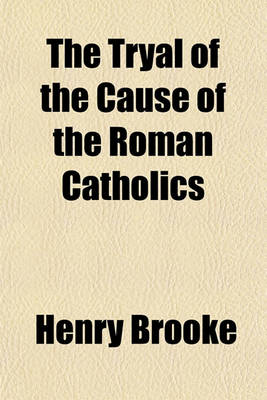 The Tryal of the Cause of the Roman Catholics

Henry Brooke